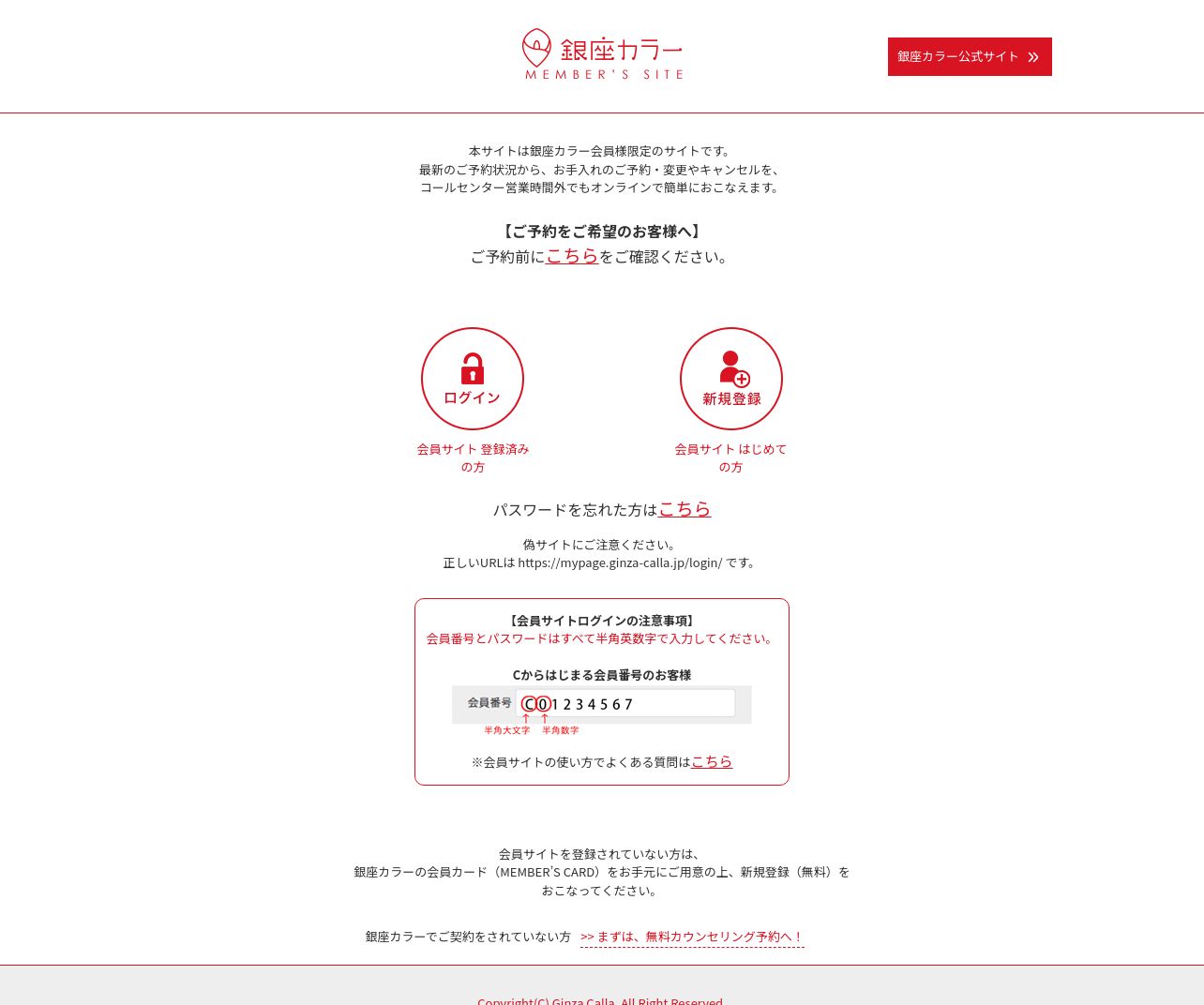 銀座カラー
MEMBER'S SITE

銀座カラー公式サイト

本サイトは銀座カラー会員様限定のサイトです。
最新のご予約状況から、お手入れのご予約・変更やキャンセルを、
コールセンター営業時間外でもオンラインで簡単におこなえます。

【ご予約をご希望のお客様へ】
ご予約前にこちらをご確認ください。

ログイン
会員サイト 登録済みの方

新規登録
会員サイト はじめての方

パスワードを忘れた方はこちら

偽サイトにご注意ください。
正しいURLは https://mypage.ginza-calla.jp/login/ です。

【会員サイトログインの注意事項】
会員番号とパスワードはすべて半角英数字で入力してください。

Cからはじまる会員番号のお客様
会員番号 C01234567
半角大文字 半角数字

※会員サイトの使い方でよくある質問はこちら

会員サイトを登録されていない方は、
銀座カラーの会員カード（MEMBER'S CARD）をお手元にご用意の上、新規登録（無料）をおこなってください。

銀座カラーでご契約をされていない方 >> まずは、無料カウンセリング予約へ！

Copyright(C) Ginza Calla. All Right Reserved.